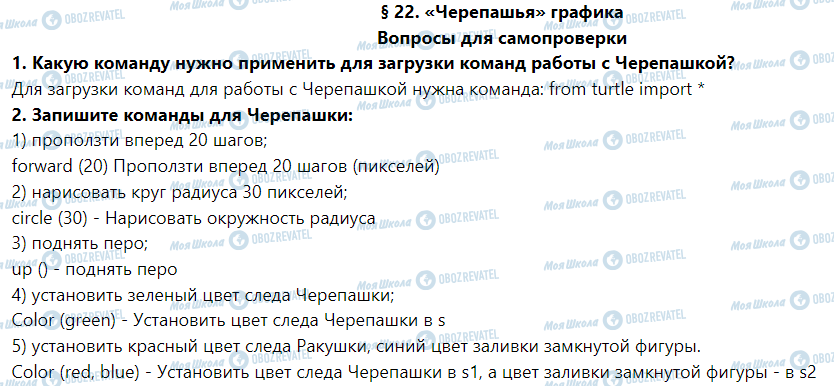 § 22. «Черепашья» графика
Вопросы для самопроверки

1. Какую команду нужно применить для загрузки команд работы с Черепашкой?

Для загрузки команд для работы с Черепашкой нужна команда: from turtle import *

2. Запишите команды для Черепашки:

1) проползти вперед 20 шагов;

forward (20) Проползти вперед 20 шагов (пикселей)

2) нарисовать круг радиуса 30 пикселей;

circle (30) - Нарисовать окружность радиуса

3) поднять перо;

up () - поднять перо

4) установить зеленый цвет следа Черепашки;

Color (green) - Установить цвет следа Черепашки в s

5) установить красный цвет следа Ракушки, синий цвет заливки замкнутой фигуры.

Color (red, blue) - Установить цвет следа Черепашки в s1, а цвет заливки замкнутой фигуры - в s2

Моя Школа OBOZREVATEL